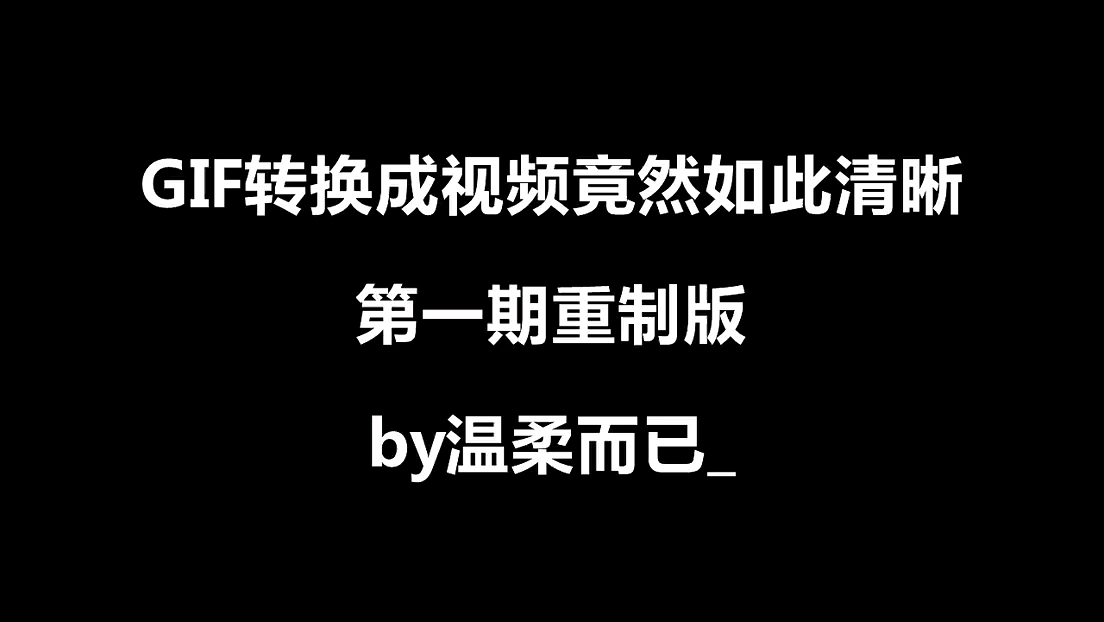 GIF转换成视频竟然如此清晰

第一期重制版

by温柔而已_